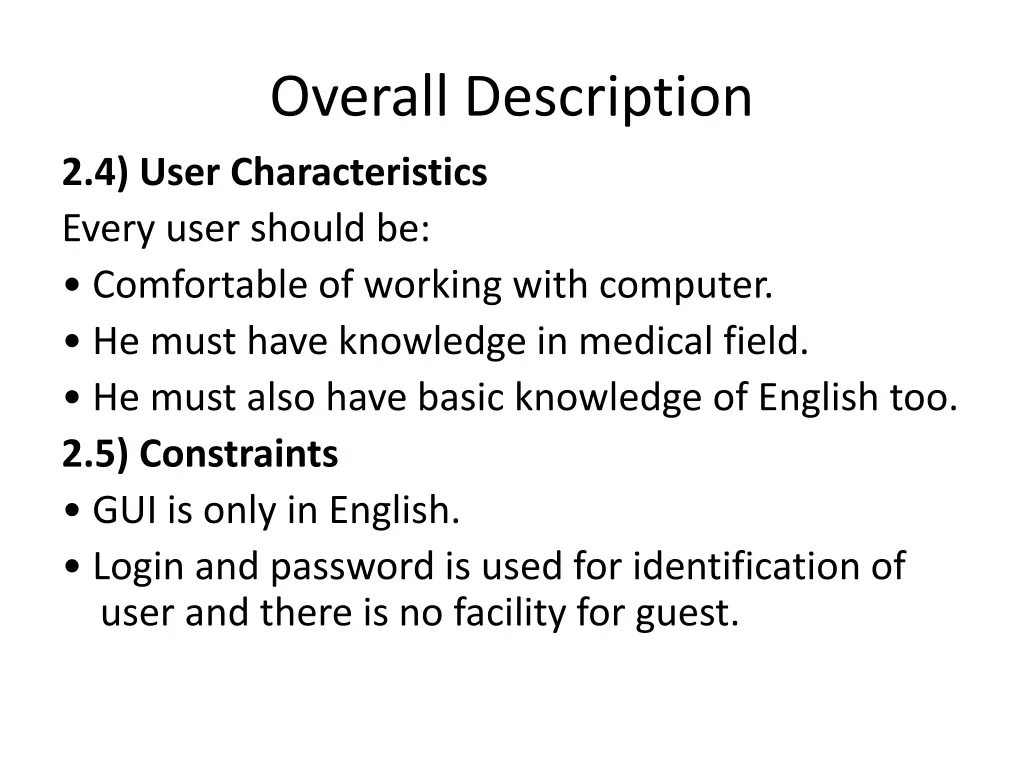 Overall Description

2.4) User Characteristics

Every user should be:

• Comfortable of working with computer.

• He must have knowledge in medical field.

• He must also have basic knowledge of English too.

2.5) Constraints

• GUI is only in English.

• Login and password is used for identification of user and there is no facility for guest.